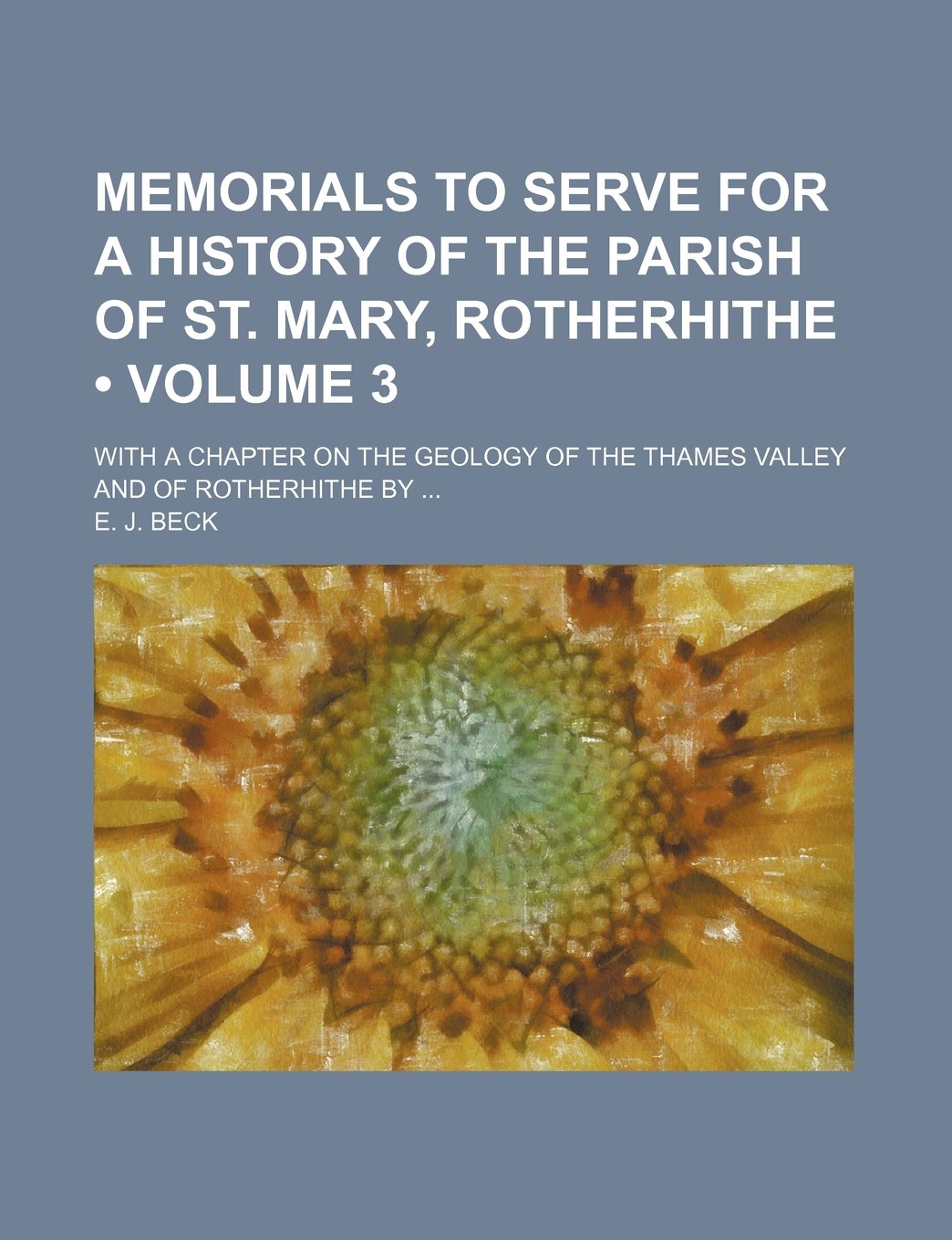 MEMORIALS TO SERVE FOR A HISTORY OF THE PARISH OF ST. MARY, ROTHERHITHE • VOLUME 3

WITH A CHAPTER ON THE GEOLOGY OF THE THAMES VALLEY AND OF ROTHERHITHE BY ...

E. J. BECK